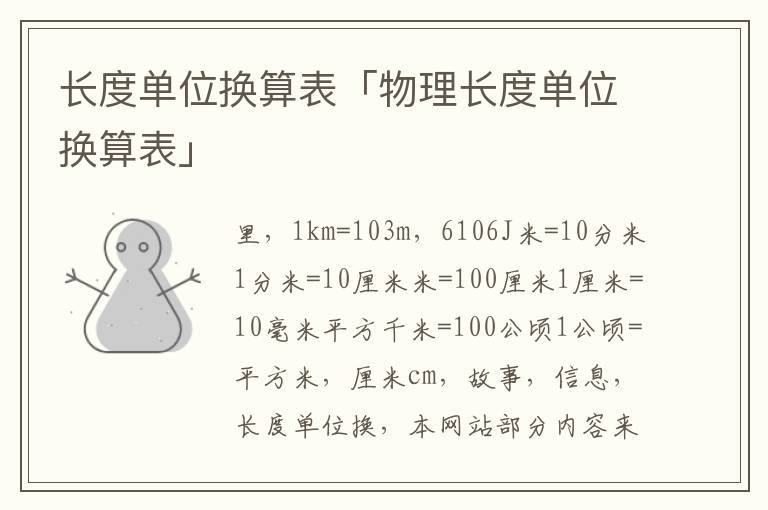 长度单位换算表「物理长度单位换算表」

里，1km=103m，6106J米=10分米1分米=10厘米米=100厘米1厘米=10毫米平方千米=100公顷1公顷=平方米，厘米cm，故事，信息，长度单位换，本网站部分内容来